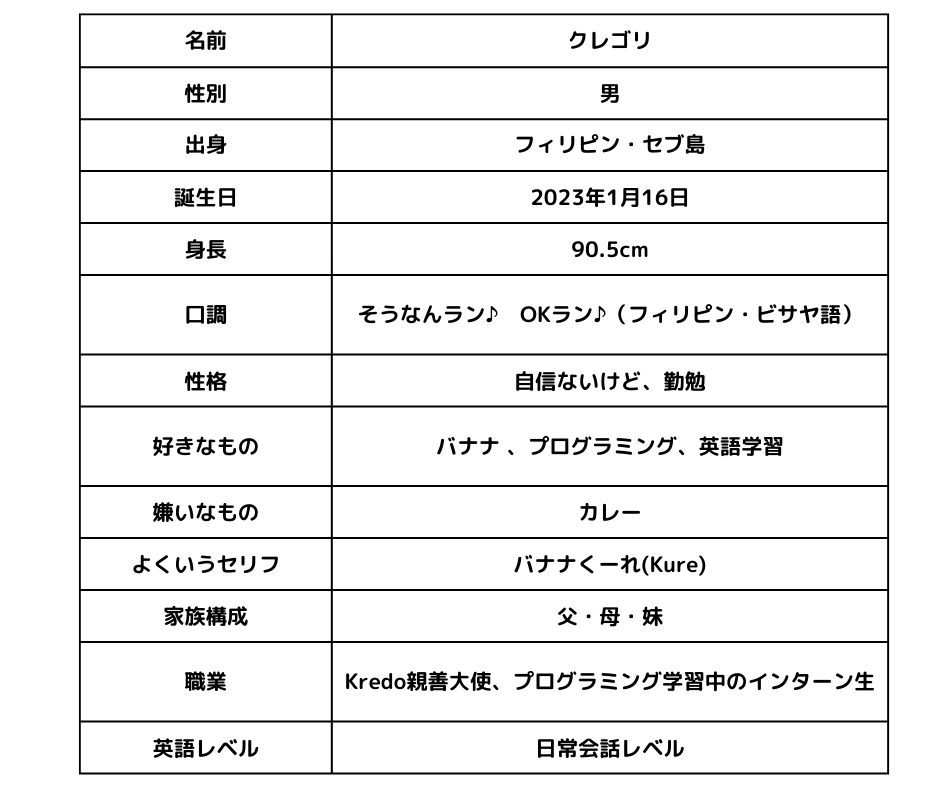 | 名前 | クレゴリ |
|---|---|
| 性別 | 男 |
| 出身 | フィリピン・セブ島 |
| 誕生日 | 2023年1月16日 |
| 身長 | 90.5cm |
| 口調 | そうなんラン♪　OKラン♪（フィリピン・ビサヤ語） |
| 性格 | 自信ないけど、勤勉 |
| 好きなもの | バナナ 、プログラミング、英語学習 |
| 嫌いなもの | カレー |
| よくいうセリフ | バナナくーれ(Kure) |
| 家族構成 | 父・母・妹 |
| 職業 | Kredo親善大使、プログラミング学習中のインターン生 |
| 英語レベル | 日常会話レベル |